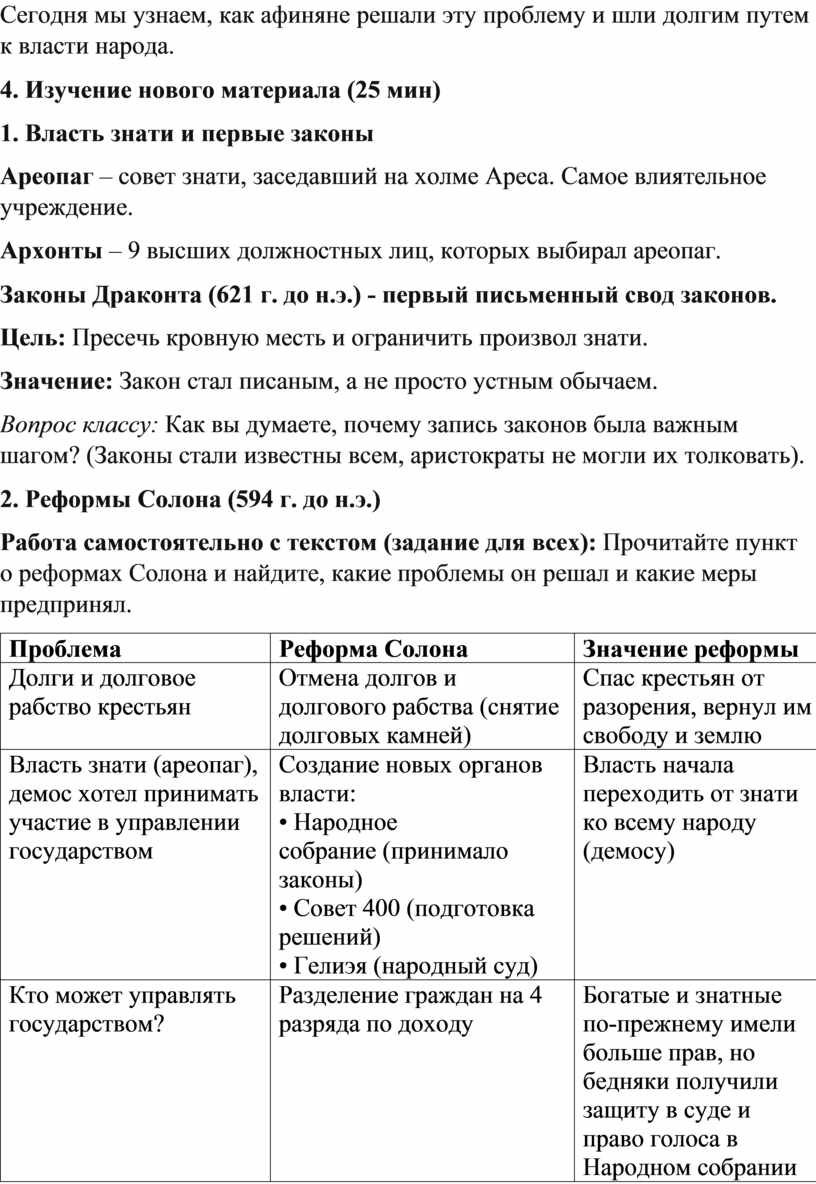 Сегодня мы узнаем, как афиняне решали эту проблему и шли долгим путем к власти народа.

4. Изучение нового материала (25 мин)

1. Власть знати и первые законы

Ареопаг – совет знати, заседавший на холме Ареса. Самое влиятельное учреждение.

Архонты – 9 высших должностных лиц, которых выбирал ареопаг.

Законы Драконта (621 г. до н.э.) - первый письменный свод законов.

Цель: Пресечь кровную месть и ограничить произвол знати.

Значение: Закон стал писаным, а не просто устным обычаем.

Вопрос классу: Как вы думаете, почему запись законов была важным шагом? (Законы стали известны всем, аристократы не могли их толковать).

2. Реформы Солона (594 г. до н.э.)

Работа самостоятельно с текстом (задание для всех): Прочитайте пункт о реформах Солона и найдите, какие проблемы он решал и какие меры предпринял.

| Проблема | Реформа Солона | Значение реформы |
|---|---|---|
| Долги и долговое рабство крестьян | Отмена долгов и долгового рабства (снятие долговых камней) | Спас крестьян от разорения, вернул им свободу и землю |
| Власть знати (ареопаг), демос хотел принимать участие в управлении государством | Создание новых органов власти: • Народное собрание (принимало законы) • Совет 400 (подготовка решений) • Гелиэя (народный суд) | Власть начала переходить от знати ко всему народу (демосу) |
| Кто может управлять государством? | Разделение граждан на 4 разряда по доходу | Богатые и знатные по-прежнему имели больше прав, но бедняки получили защиту в суде и право голоса в Народном собрании |